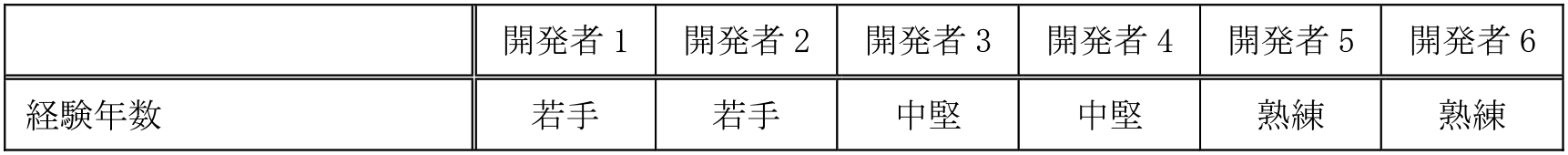 |  | 開発者 1 | 開発者 2 | 開発者 3 | 開発者 4 | 開発者 5 | 開発者 6 |
|---|---|---|---|---|---|---|
| 経験年数 | 若手 | 若手 | 中堅 | 中堅 | 熟練 | 熟練 |